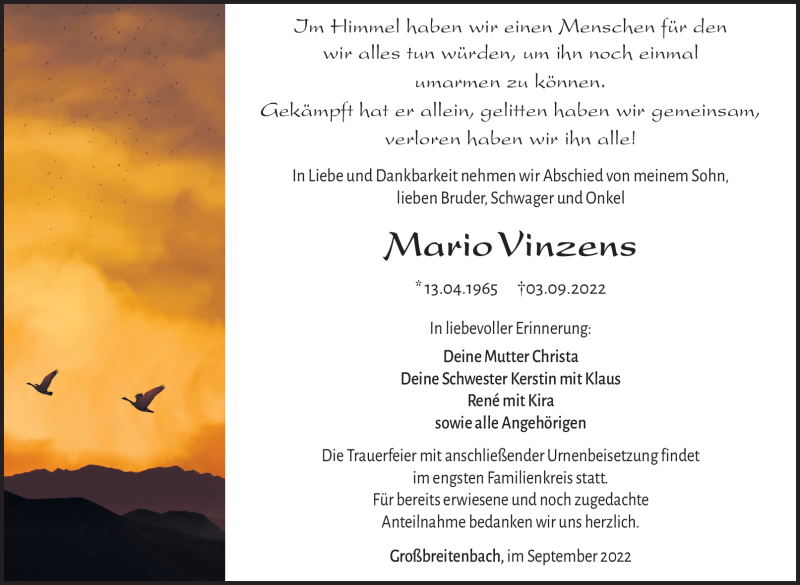 Im Himmel haben wir einen Menschen für den wir alles tun würden, um ihn noch einmal umarmen zu können.
Gekämpft hat er allein, gelitten haben wir gemeinsam, verloren haben wir ihn alle!

In Liebe und Dankbarkeit nehmen wir Abschied von meinem Sohn, lieben Bruder, Schwager und Onkel

Mario Vinzens

*13.04.1965 †03.09.2022

In liebevoller Erinnerung:

Deine Mutter Christa
Deine Schwester Kerstin mit Klaus
René mit Kira
sowie alle Angehörigen

Die Trauerfeier mit anschließender Urnenbeisetzung findet im engsten Familienkreis statt.
Für bereits erwiesene und noch zugedachte Anteilnahme bedanken wir uns herzlich.

Großbreitenbach, im September 2022